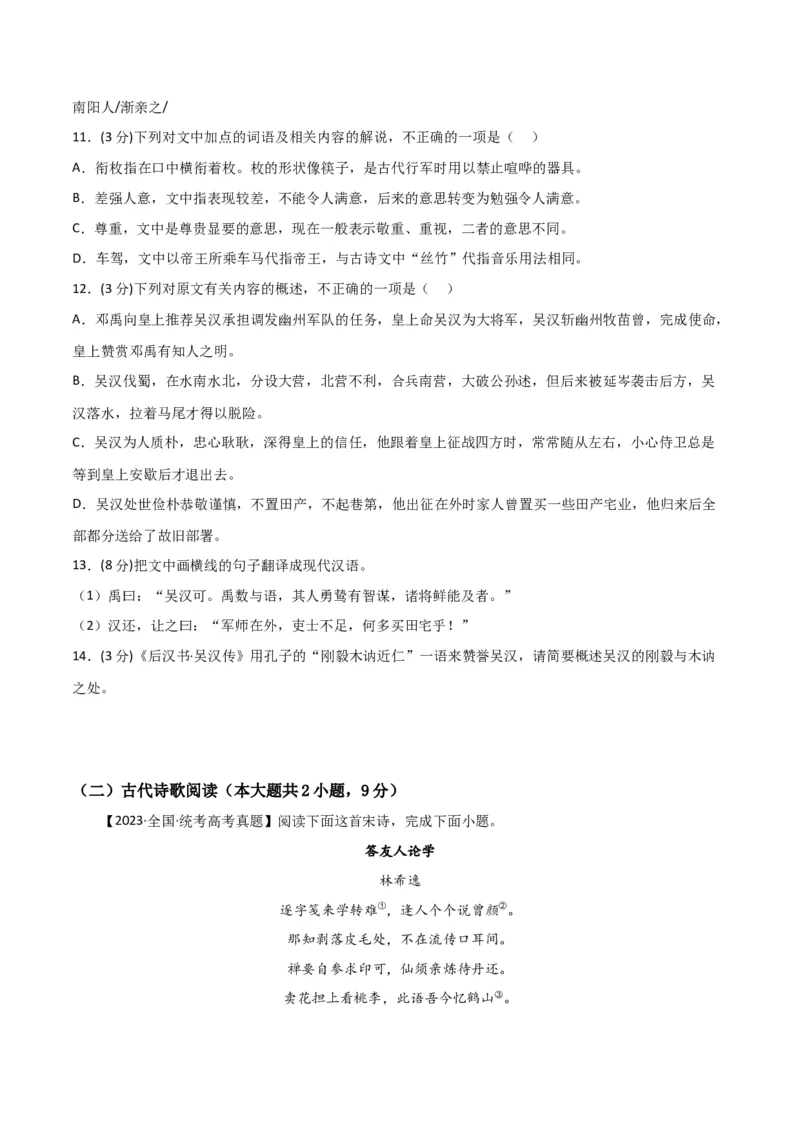 南阳人/渐亲之/

11．(3 分)下列对文中加点的词语及相关内容的解说，不正确的一项是（　）

A．衔枚指在口中横衔着枚。枚的形状像筷子，是古代行军时用以禁止喧哗的器具。

B．差强人意，文中指表现较差，不能令人满意，后来的意思转变为勉强令人满意。

C．尊重，文中是尊贵显要的意思，现在一般表示敬重、重视，二者的意思不同。

D．车驾，文中以帝王所乘车马代指帝王，与古诗文中“丝竹”代指音乐用法相同。

12．(3 分)下列对原文有关内容的概述，不正确的一项是（　）

A．邓禹向皇上推荐吴汉承担调发幽州军队的任务，皇上命吴汉为大将军，吴汉斩幽州牧苗曾，完成使命，皇上赞赏邓禹有知人之明。

B．吴汉伐蜀，在水南水北，分设大营，北营不利，合兵南营，大破公孙述，但后来被延岑袭击后方，吴汉落水，拉着马尾才得以脱险。

C．吴汉为人质朴，忠心耿耿，深得皇上的信任，他跟着皇上征战四方时，常常随从左右，小心侍卫总是等到皇上安歇后才退出去。

D．吴汉处世俭朴恭敬谨慎，不置田产，不起巷第，他出征在外时家人曾置买一些田产宅业，他归来后全部都分送给了故旧部署。

13．(8 分)把文中画横线的句子翻译成现代汉语。

（1）禹曰：“吴汉可。禹数与语，其人勇鸷有智谋，诸将鲜能及者。”

（2）汉还，让之曰：“军师在外，吏士不足，何多买田宅乎！”

14．(3 分)《后汉书·吴汉传》用孔子的“刚毅木讷近仁”一语来赞誉吴汉，请简要概述吴汉的刚毅与木讷之处。

（二）古代诗歌阅读（本大题共 2 小题，9 分）

【2023·全国·统考高考真题】阅读下面这首宋诗，完成下面小题。

答友人论学

林希逸

逐字笺来学转难①，逢人个个说曾颜②。

那知剥落皮毛处，不在流传口耳间。

禅要自参求印可，仙须亲炼待丹还。

卖花担上看桃李，此语吾今忆鹤山③。